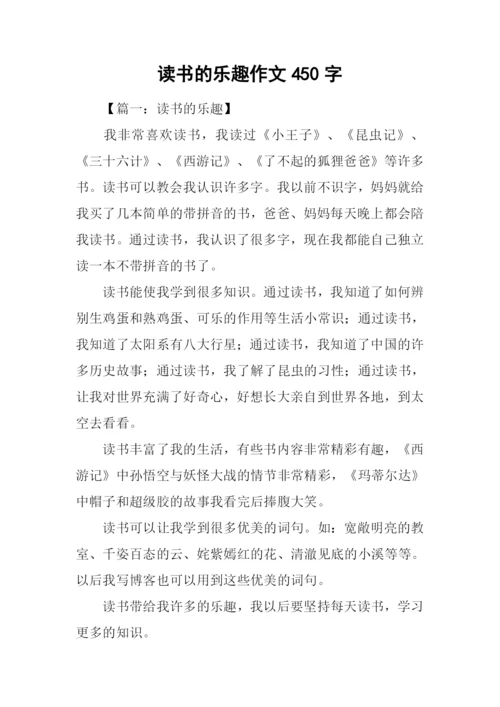 读书的乐趣作文 450 字

【篇一：读书的乐趣】

我非常喜欢读书，我读过《小王子》、《昆虫记》、《三十六计》、《西游记》、《了不起的狐狸爸爸》等许多书。读书可以教会我认识许多字。我以前不识字，妈妈就给我买了几本简单的带拼音的书，爸爸、妈妈每天晚上都会陪我读书。通过读书，我认识了很多字，现在我都能自己独立读一本不带拼音的书了。

读书能使我学到很多知识。通过读书，我知道了如何辨别生鸡蛋和熟鸡蛋、可乐的作用等生活小常识；通过读书，我知道了太阳系有八大行星；通过读书，我知道了中国的许多历史故事；通过读书，我了解了昆虫的习性；通过读书，让我对世界充满了好奇心，好想长大亲自到世界各地，到太空去看看。

读书丰富了我的生活，有些书内容非常精彩有趣，《西游记》中孙悟空与妖怪大战的情节非常精彩，《玛蒂尔达》中帽子和超级胶的故事我看完后捧腹大笑。

读书可以让我学到很多优美的词句。如：宽敞明亮的教室、千姿百态的云、姹紫嫣红的花、清澈见底的小溪等等。以后我写博客也可以用到这些优美的词句。

读书带给我许多的乐趣，我以后要坚持每天读书，学习更多的知识。